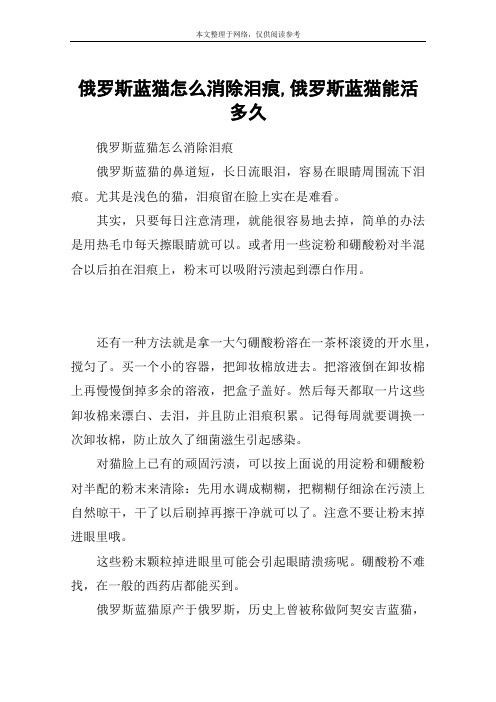 本文整理于网络，仅供阅读参考

俄罗斯蓝猫怎么消除泪痕,俄罗斯蓝猫能活多久

俄罗斯蓝猫怎么消除泪痕

俄罗斯蓝猫的鼻道短，长日流眼泪，容易在眼睛周围流下泪痕。尤其是浅色的猫，泪痕留在脸上实在是难看。

其实，只要每日注意清理，就能很容易地去掉，简单的办法是用热毛巾每天擦眼睛就可以。或者用一些淀粉和硼酸粉对半混合以后拍在泪痕上，粉末可以吸附污渍起到漂白作用。

还有一种方法就是拿一大勺硼酸粉溶在一茶杯滚烫的开水里，搅匀了。买一个小的容器，把卸妆棉放进去。把溶液倒在卸妆棉上再慢慢倒掉多余的溶液，把盒子盖好。然后每天都取一片这些卸妆棉来漂白、去泪，并且防止泪痕积累。记得每周就要调换一次卸妆棉，防止放久了细菌滋生引起感染。

对猫脸上已有的顽固污渍，可以按上面说的用淀粉和硼酸粉对半配的粉末来清除：先用水调成糊糊，把糊糊仔细涂在污渍上自然晾干，干了以后刷掉再擦干净就可以了。注意不要让粉末掉进眼里哦。

这些粉末颗粒掉进眼里可能会引起眼睛溃疡呢。硼酸粉不难找，在一般的西药店都能买到。

俄罗斯蓝猫原产于俄罗斯，历史上曾被称做阿契安吉蓝猫，